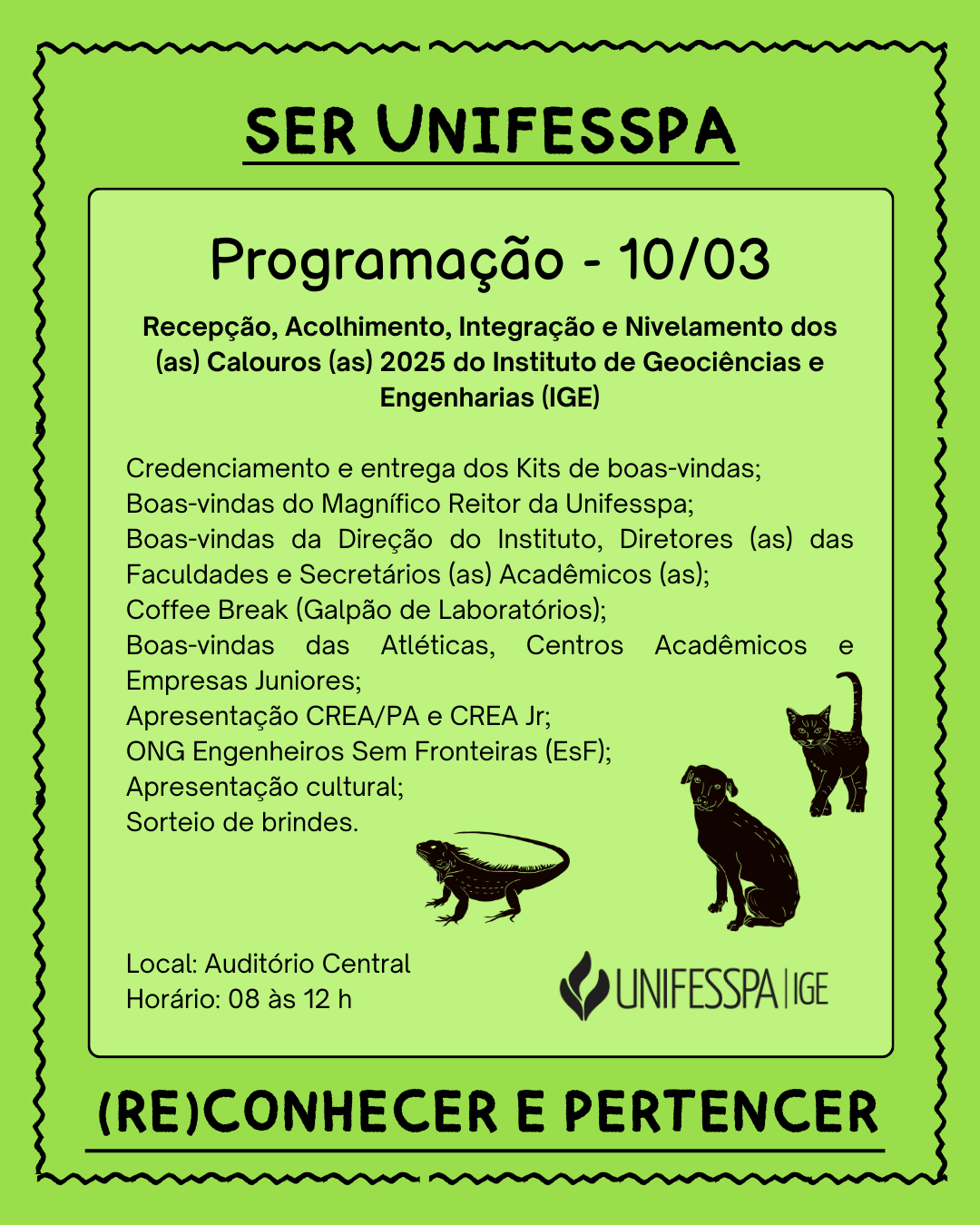 SER UNIFESSPA

Programação - 10/03

Recepção, Acolhimento, Integração e Nivelamento dos (as) Calouros (as) 2025 do Instituto de Geociências e Engenharias (IGE)

Credenciamento e entrega dos Kits de boas-vindas;
Boas-vindas do Magnífico Reitor da Unifesspa;
Boas-vindas da Direção do Instituto, Diretores (as) das Faculdades e Secretários (as) Acadêmicos (as);
Coffee Break (Galpão de Laboratórios);
Boas-vindas das Atléticas, Centros Acadêmicos e Empresas Juniores;
Apresentação CREA/PA e CREA Jr;
ONG Engenheiros Sem Fronteiras (EsF);
Apresentação cultural;
Sorteio de brindes.

Local: Auditório Central
Horário: 08 às 12 h

UNIFESSPA | IGE

(RE)CONHECER E PERTENCER